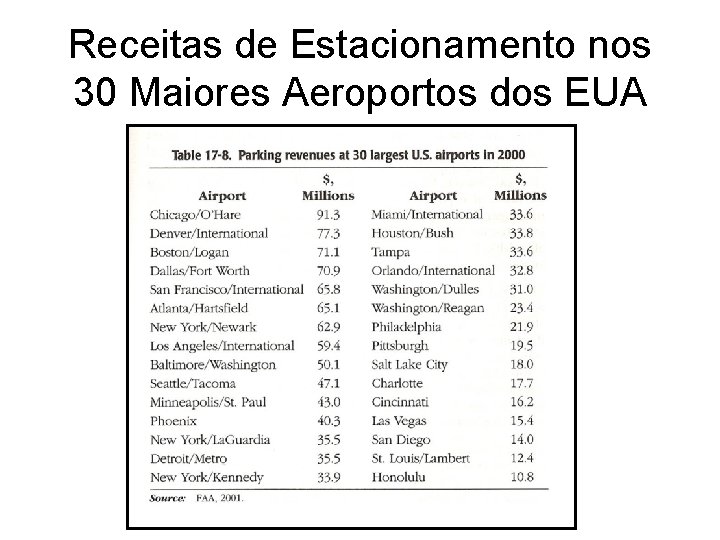 Receitas de Estacionamento nos 30 Maiores Aeroportos dos EUA

Table 17-8. Parking revenues at 30 largest U.S. airports in 2000

| Airport | $, Millions | Airport | $, Millions |
|---|---|---|---|
| Chicago/O'Hare | 91.3 | Miami/International | 33.6 |
| Denver/International | 77.3 | Houston/Bush | 33.8 |
| Boston/Logan | 71.1 | Tampa | 33.6 |
| Dallas/Fort Worth | 70.9 | Orlando/International | 32.8 |
| San Francisco/International | 65.8 | Washington/Dulles | 31.0 |
| Atlanta/Hartsfield | 65.1 | Washington/Reagan | 23.4 |
| New York/Newark | 62.9 | Philadelphia | 21.9 |
| Los Angeles/International | 59.4 | Pittsburgh | 19.5 |
| Baltimore/Washington | 50.1 | Salt Lake City | 18.0 |
| Seattle/Tacoma | 47.1 | Charlotte | 17.7 |
| Minneapolis/St. Paul | 43.0 | Cincinnati | 16.2 |
| Phoenix | 40.3 | Las Vegas | 15.4 |
| New York/LaGuardia | 35.5 | San Diego | 14.0 |
| Detroit/Metro | 35.5 | St. Louis/Lambert | 12.4 |
| New York/Kennedy | 33.9 | Honolulu | 10.8 |

Source: FAA, 2001.